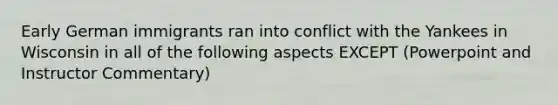 Early German immigrants ran into conflict with the Yankees in Wisconsin in all of the following aspects EXCEPT (Powerpoint and Instructor Commentary)